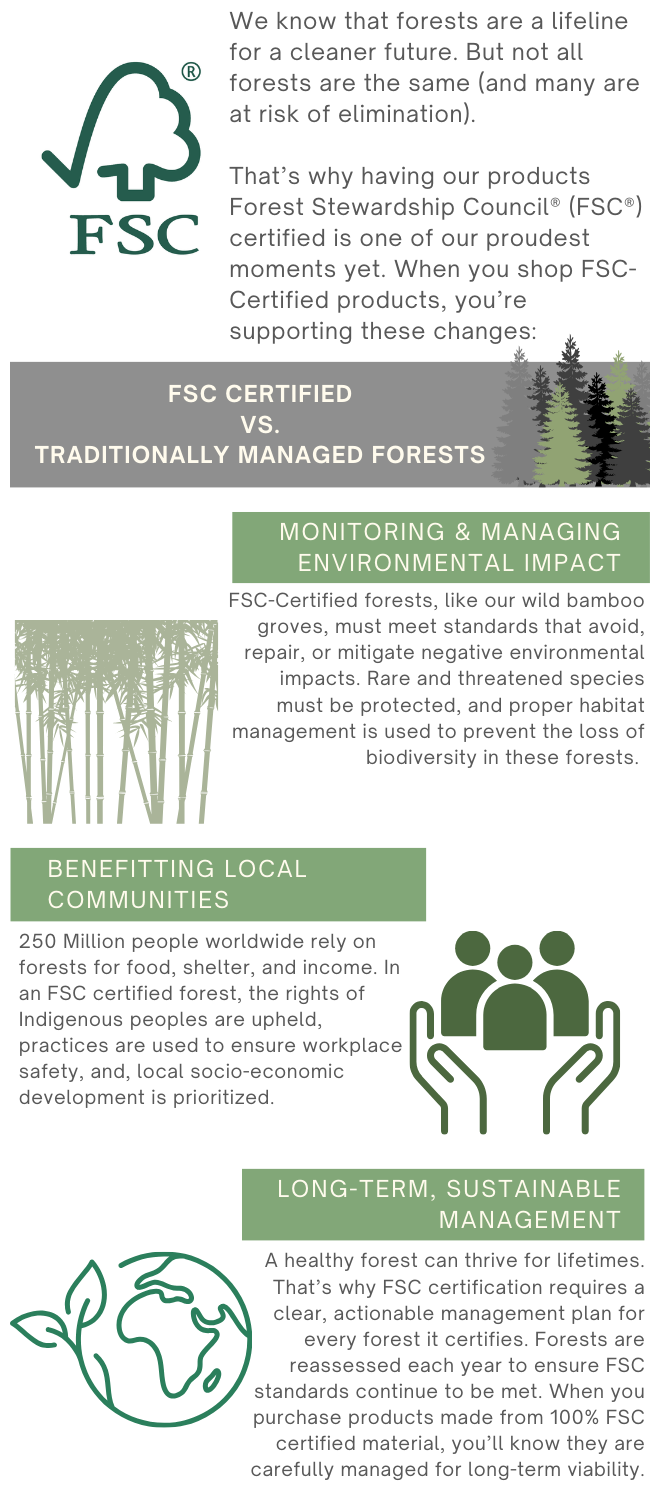 ®
FSC

We know that forests are a lifeline for a cleaner future. But not all forests are the same (and many are at risk of elimination).

That's why having our products Forest Stewardship Council® (FSC®) certified is one of our proudest moments yet. When you shop FSC-Certified products, you're supporting these changes:

FSC CERTIFIED
VS.
TRADITIONALLY MANAGED FORESTS

MONITORING & MANAGING ENVIRONMENTAL IMPACT

FSC-Certified forests, like our wild bamboo groves, must meet standards that avoid, repair, or mitigate negative environmental impacts. Rare and threatened species must be protected, and proper habitat management is used to prevent the loss of biodiversity in these forests.

BENEFITTING LOCAL COMMUNITIES

250 Million people worldwide rely on forests for food, shelter, and income. In an FSC certified forest, the rights of Indigenous peoples are upheld, practices are used to ensure workplace safety, and, local socio-economic development is prioritized.

LONG-TERM, SUSTAINABLE MANAGEMENT

A healthy forest can thrive for lifetimes. That's why FSC certification requires a clear, actionable management plan for every forest it certifies. Forests are reassessed each year to ensure FSC standards continue to be met. When you purchase products made from 100% FSC certified material, you'll know they are carefully managed for long-term viability.